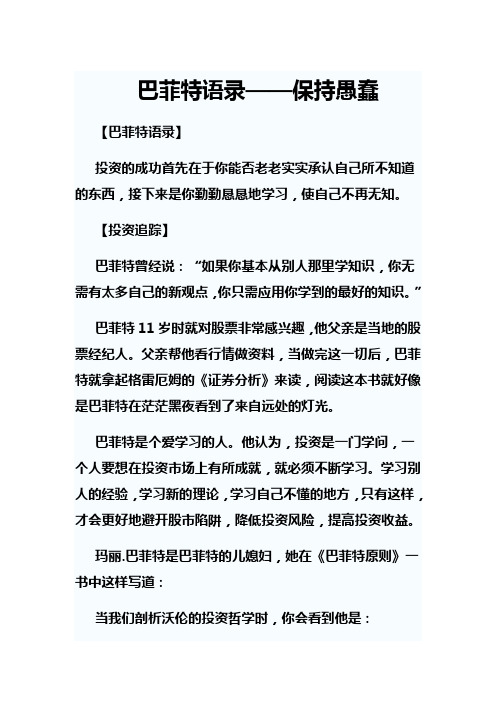 巴菲特语录——保持愚蠢

【巴菲特语录】

投资的成功首先在于你能否老老实实承认自己所不知道的东西，接下来是你勤勤恳恳地学习，使自己不再无知。

【投资追踪】

巴菲特曾经说：“如果你基本从别人那里学知识，你无需有太多自己的新观点，你只需应用你学到的最好的知识。”

巴菲特 11 岁时就对股票非常感兴趣，他父亲是当地的股票经纪人。父亲帮他看行情做资料，当做完这一切后，巴菲特就拿起格雷厄姆的《证券分析》来读，阅读这本书就好像是巴菲特在茫茫黑夜看到了来自远处的灯光。

巴菲特是个爱学习的人。他认为，投资是一门学问，一个人要想在投资市场上有所成就，就必须不断学习。学习别人的经验，学习新的理论，学习自己不懂的地方，只有这样，才会更好地避开股市陷阱，降低投资风险，提高投资收益。

玛丽.巴菲特是巴菲特的儿媳妇，她在《巴菲特原则》一书中这样写道：

当我们剖析沃伦的投资哲学时，你会看到他是：